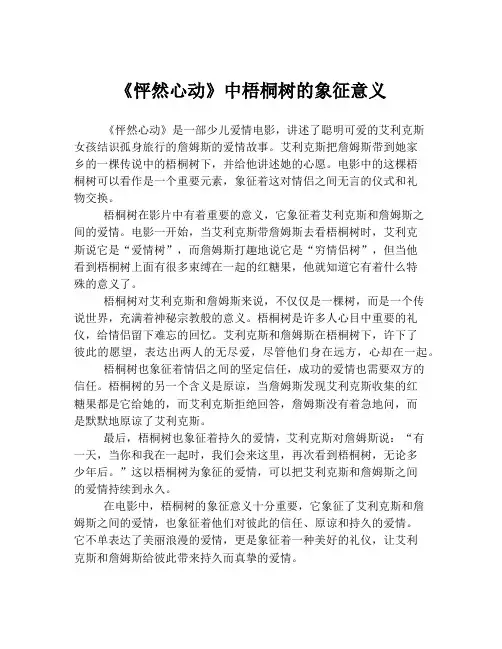 《怦然心动》中梧桐树的象征意义

《怦然心动》是一部少儿爱情电影，讲述了聪明可爱的艾利克斯女孩结识孤身旅行的詹姆斯的爱情故事。艾利克斯把詹姆斯带到她家乡的一棵传说中的梧桐树下，并给他讲述她的心愿。电影中的这棵梧桐树可以看作是一个重要元素，象征着这对情侣之间无言的仪式和礼物交换。

梧桐树在影片中有着重要的意义，它象征着艾利克斯和詹姆斯之间的爱情。电影一开始，当艾利克斯带詹姆斯去看梧桐树时，艾利克斯说它是“爱情树”，而詹姆斯打趣地说它是“穷情侣树”，但当他看到梧桐树上面有很多束缚在一起的红糖果，他就知道它有着什么特殊的意义了。

梧桐树对艾利克斯和詹姆斯来说，不仅仅是一棵树，而是一个传说世界，充满着神秘宗教般的意义。梧桐树是许多人心目中重要的礼仪，给情侣留下难忘的回忆。艾利克斯和詹姆斯在梧桐树下，许下了彼此的愿望，表达出两人的无尽爱，尽管他们身在远方，心却在一起。

梧桐树也象征着情侣之间的坚定信任，成功的爱情也需要双方的信任。梧桐树的另一个含义是原谅，当詹姆斯发现艾利克斯收集的红糖果都是它给她的，而艾利克斯拒绝回答，詹姆斯没有着急地问，而是默默地原谅了艾利克斯。

最后，梧桐树也象征着持久的爱情，艾利克斯对詹姆斯说：“有一天，当你和我在一起时，我们会来这里，再次看到梧桐树，无论多少年后。”这以梧桐树为象征的爱情，可以把艾利克斯和詹姆斯之间的爱情持续到永久。

在电影中，梧桐树的象征意义十分重要，它象征了艾利克斯和詹姆斯之间的爱情，也象征着他们对彼此的信任、原谅和持久的爱情。它不单表达了美丽浪漫的爱情，更是象征着一种美好的礼仪，让艾利克斯和詹姆斯给彼此带来持久而真挚的爱情。